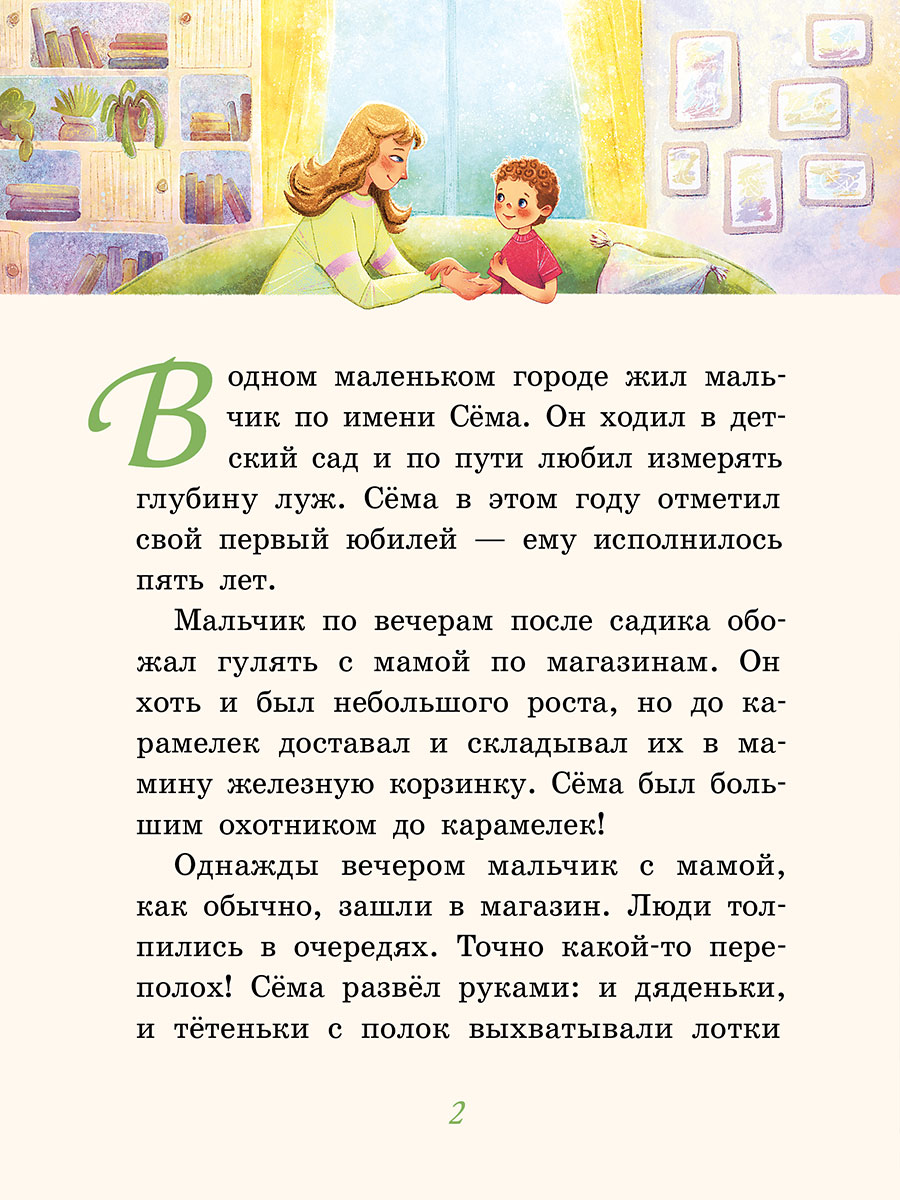 В одном маленьком городе жил мальчик по имени Сёма. Он ходил в детский сад и по пути любил измерять глубину луж. Сёма в этом году отметил свой первый юбилей — ему исполнилось пять лет.

Мальчик по вечерам после садика обожал гулять с мамой по магазинам. Он хоть и был небольшого роста, но до карамелек доставал и складывал их в мамину железную корзинку. Сёма был большим охотником до карамелек!

Однажды вечером мальчик с мамой, как обычно, зашли в магазин. Люди толпились в очередях. Точно какой-то переполох! Сёма развёл руками: и дяденьки, и тётеньки с полок выхватывали лотки

2